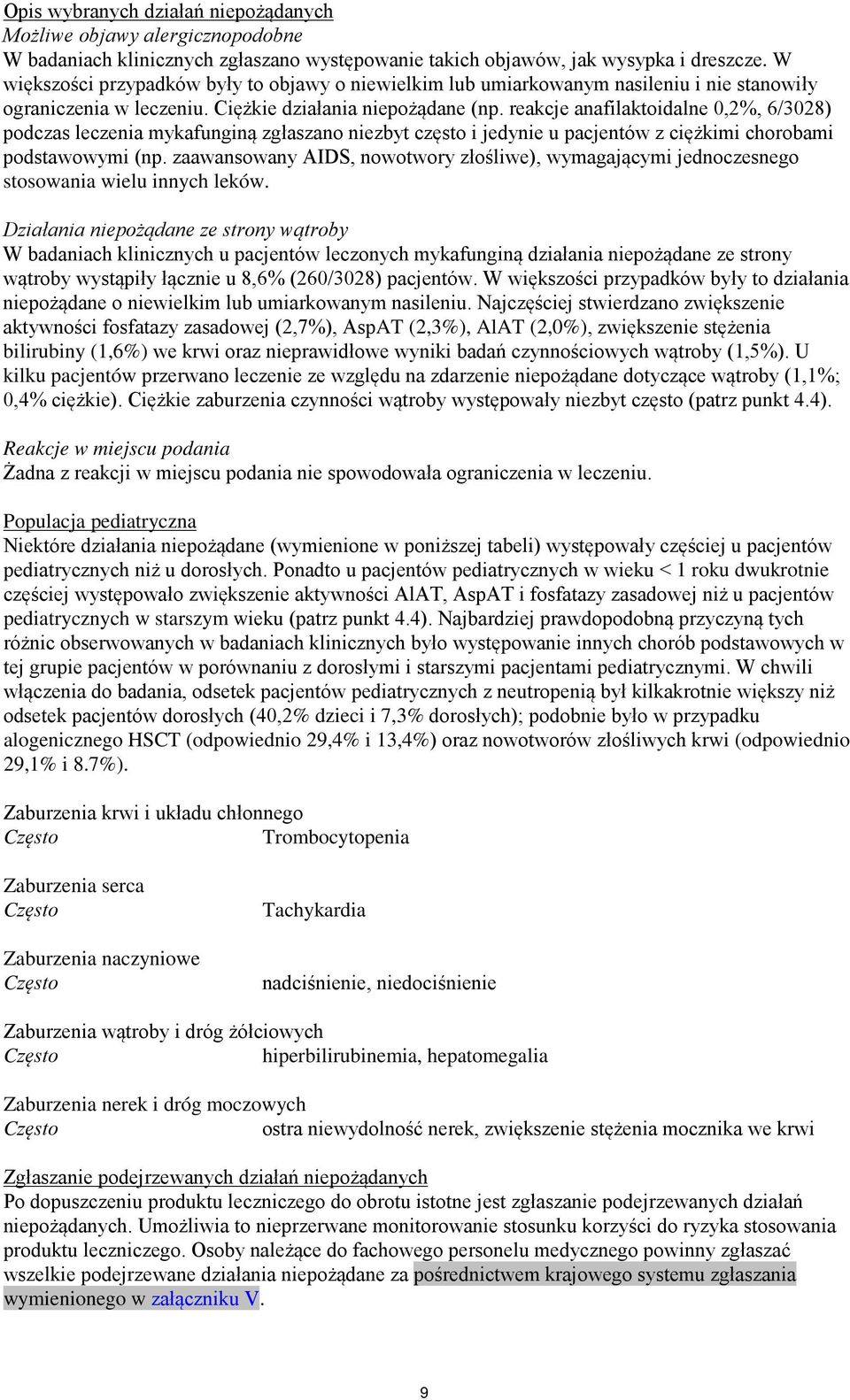 Opis wybranych działań niepożądanych
Możliwe objawy alergicznopodobne
W badaniach klinicznych zgłaszano występowanie takich objawów, jak wysypka i dreszcze. W większości przypadków były to objawy o niewielkim lub umiarkowanym nasileniu i nie stanowiły ograniczenia w leczeniu. Ciężkie działania niepożądane (np. reakcje anafilaktoidalne 0,2%, 6/3028) podczas leczenia mykafunginą zgłaszano niezbyt często i jedynie u pacjentów z ciężkimi chorobami podstawowymi (np. zaawansowany AIDS, nowotwory złośliwe), wymagającymi jednoczesnego stosowania wielu innych leków.

Działania niepożądane ze strony wątroby
W badaniach klinicznych u pacjentów leczonych mykafunginą działania niepożądane ze strony wątroby wystąpiły łącznie u 8,6% (260/3028) pacjentów. W większości przypadków były to działania niepożądane o niewielkim lub umiarkowanym nasileniu. Najczęściej stwierdzano zwiększenie aktywności fosfatazy zasadowej (2,7%), AspAT (2,3%), AlAT (2,0%), zwiększenie stężenia bilirubiny (1,6%) we krwi oraz nieprawidłowe wyniki badań czynnościowych wątroby (1,5%). U kilku pacjentów przerwano leczenie ze względu na zdarzenie niepożądane dotyczące wątroby (1,1%; 0,4% ciężkie). Ciężkie zaburzenia czynności wątroby występowały niezbyt często (patrz punkt 4.4).

Reakcje w miejscu podania
Żadna z reakcji w miejscu podania nie spowodowała ograniczenia w leczeniu.

Populacja pediatryczna
Niektóre działania niepożądane (wymienione w poniższej tabeli) występowały częściej u pacjentów pediatrycznych niż u dorosłych. Ponadto u pacjentów pediatrycznych w wieku < 1 roku dwukrotnie częściej występowało zwiększenie aktywności AlAT, AspAT i fosfatazy zasadowej niż u pacjentów pediatrycznych w starszym wieku (patrz punkt 4.4). Najbardziej prawdopodobną przyczyną tych różnic obserwowanych w badaniach klinicznych było występowanie innych chorób podstawowych w tej grupie pacjentów w porównaniu z dorosłymi i starszymi pacjentami pediatrycznymi. W chwili włączenia do badania, odsetek pacjentów pediatrycznych z neutropenią był kilkakrotnie większy niż odsetek pacjentów dorosłych (40,2% dzieci i 7,3% dorosłych); podobnie było w przypadku alogenicznego HSCT (odpowiednio 29,4% i 13,4%) oraz nowotworów złośliwych krwi (odpowiednio 29,1% i 8.7%).

Zaburzenia krwi i układu chłonnego
Często Trombocytopenia

Zaburzenia serca
Często Tachykardia

Zaburzenia naczyniowe
Często nadciśnienie, niedociśnienie

Zaburzenia wątroby i dróg żółciowych
Często hiperbilirubinemia, hepatomegalia

Zaburzenia nerek i dróg moczowych
Często ostra niewydolność nerek, zwiększenie stężenia mocznika we krwi

Zgłaszanie podejrzewanych działań niepożądanych
Po dopuszczeniu produktu leczniczego do obrotu istotne jest zgłaszanie podejrzewanych działań niepożądanych. Umożliwia to nieprzerwane monitorowanie stosunku korzyści do ryzyka stosowania produktu leczniczego. Osoby należące do fachowego personelu medycznego powinny zgłaszać wszelkie podejrzewane działania niepożądane za pośrednictwem krajowego systemu zgłaszania wymienionego w załączniku V.

9